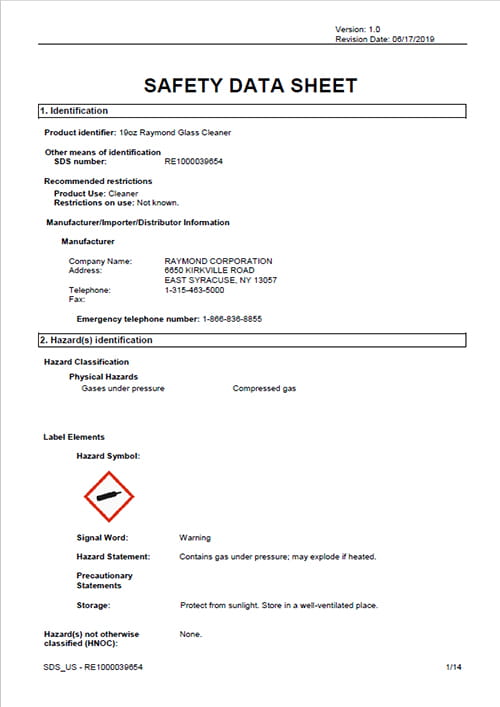 Version: 1.0
Revision Date: 06/17/2019

SAFETY DATA SHEET

1. Identification

Product identifier: 19oz Raymond Glass Cleaner

Other means of identification
SDS number: RE1000039654

Recommended restrictions
Product Use: Cleaner
Restrictions on use: Not known.

Manufacturer/Importer/Distributor Information

Manufacturer

Company Name: RAYMOND CORPORATION
Address: 6650 KIRKVILLE ROAD
EAST SYRACUSE, NY 13057
Telephone: 1-315-463-5000
Fax:

Emergency telephone number: 1-866-836-8855

2. Hazard(s) identification

Hazard Classification

Physical Hazards
Gases under pressure Compressed gas

Label Elements

Hazard Symbol:

Signal Word: Warning

Hazard Statement: Contains gas under pressure; may explode if heated.

Precautionary Statements

Storage: Protect from sunlight. Store in a well-ventilated place.

Hazard(s) not otherwise classified (HNOC): None.

SDS_US - RE1000039654 1/14